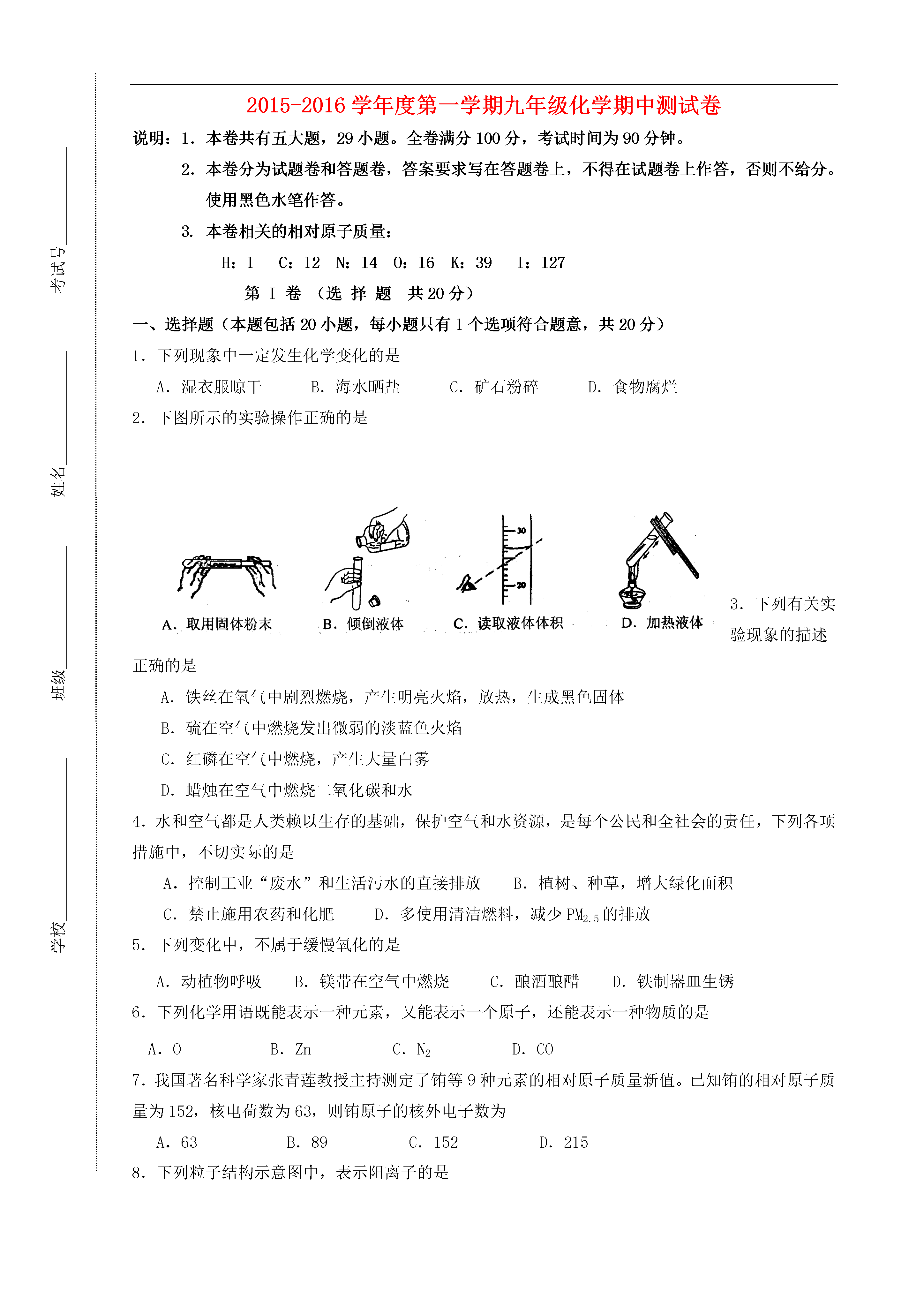 考试号________

姓名________

班级________

学校________

2015-2016 学年度第一学期九年级化学期中测试卷

说明：1. 本卷共有五大题，29 小题。全卷满分 100 分，考试时间为 90 分钟。

2. 本卷分为试题卷和答题卷，答案要求写在答题卷上，不得在试题卷上作答，否则不给分。使用黑色水笔作答。

3. 本卷相关的相对原子质量：

H：1 C：12 N：14 O：16 K：39 I：127

第 I 卷 （选 择 题 共 20 分）

一、选择题（本题包括 20 小题，每小题只有 1 个选项符合题意，共 20 分）

1. 下列现象中一定发生化学变化的是

A. 湿衣服晾干 B. 海水晒盐 C. 矿石粉碎 D. 食物腐烂

2. 下图所示的实验操作正确的是

30

20

A. 取用固体粉末 B. 倾倒液体 C. 读取液体体积 D. 加热液体

3. 下列有关实验现象的描述正确的是

A. 铁丝在氧气中剧烈燃烧，产生明亮火焰，放热，生成黑色固体

B. 硫在空气中燃烧发出微弱的淡蓝色火焰

C. 红磷在空气中燃烧，产生大量白雾

D. 蜡烛在空气中燃烧二氧化碳和水

4. 水和空气都是人类赖以生存的基础，保护空气和水资源，是每个公民和全社会的责任，下列各项措施中，不切实际的是

A. 控制工业“废水”和生活污水的直接排放 B. 植树、种草，增大绿化面积

C. 禁止施用农药和化肥 D. 多使用清洁燃料，减少 $PM_{2.5}$ 的排放

5. 下列变化中，不属于缓慢氧化的是

A. 动植物呼吸 B. 镁带在空气中燃烧 C. 酿酒酿醋 D. 铁制器皿生锈

6. 下列化学用语既能表示一种元素，又能表示一个原子，还能表示一种物质的是

A. O B. Zn C. $N_2$ D. CO

7. 我国著名科学家张青莲教授主持测定了铕等 9 种元素的相对原子质量新值。已知铕的相对原子质量为 152，核电荷数为 63，则铕原子的核外电子数为

A. 63 B. 89 C. 152 D. 215

8. 下列粒子结构示意图中，表示阳离子的是